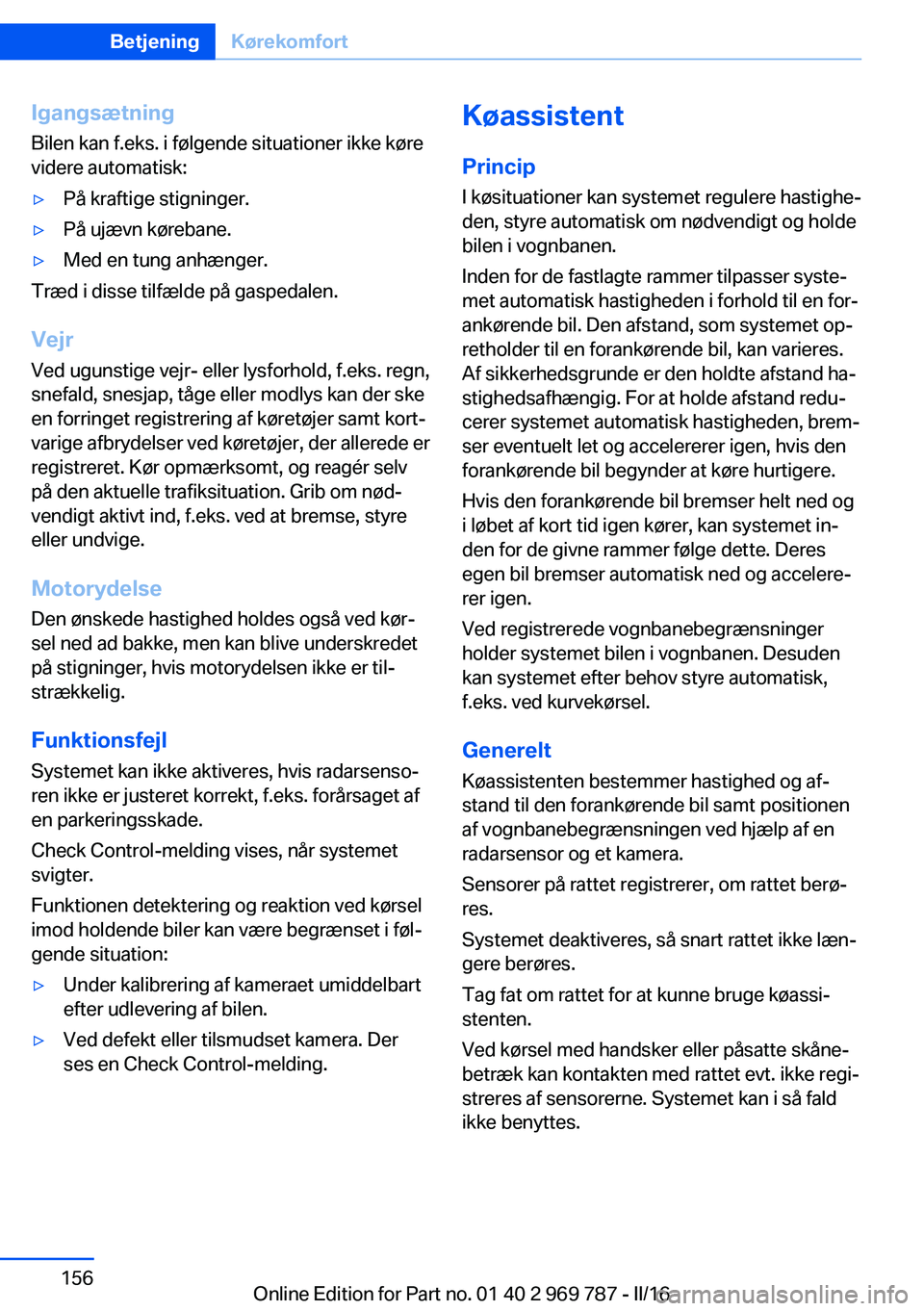 Betjening Kørekomfort

Igangsætning
Bilen kan f.eks. i følgende situationer ikke køre videre automatisk:

▷ På kraftige stigninger.
▷ På ujævn kørebane.
▷ Med en tung anhænger.

Træd i disse tilfælde på gaspedalen.

Vejr
Ved ugunstige vejr- eller lysforhold, f.eks. regn, snefald, snesjap, tåge eller modlys kan der ske en forringet registrering af køretøjer samt kortvarige afbrydelser ved køretøjer, der allerede er registreret. Kør opmærksomt, og reagér selv på den aktuelle trafiksituation. Grib om nødvendigt aktivt ind, f.eks. ved at bremse, styre eller undvige.

Motorydelse
Den ønskede hastighed holdes også ved kørsel ned ad bakke, men kan blive underskredet på stigninger, hvis motorydelsen ikke er tilstrækkelig.

Funktionsfejl
Systemet kan ikke aktiveres, hvis radarsensoren ikke er justeret korrekt, f.eks. forårsaget af en parkeringsskade.

Check Control-melding vises, når systemet svigter.

Funktionen detektering og reaktion ved kørsel imod holdende biler kan være begrænset i følgende situation:

▷ Under kalibrering af kameraet umiddelbart efter udlevering af bilen.
▷ Ved defekt eller tilsmudset kamera. Der ses en Check Control-melding.

Køassistent

Princip
I køsituationer kan systemet regulere hastigheden, styre automatisk om nødvendigt og holde bilen i vognbanen.

Inden for de fastlagte rammer tilpasser systemet automatisk hastigheden i forhold til en forankørende bil. Den afstand, som systemet opretholder til en forankørende bil, kan varieres. Af sikkerhedsgrunde er den holdte afstand hastighedsafhængig. For at holde afstand reducerer systemet automatisk hastigheden, bremser eventuelt let og accelererer igen, hvis den forankørende bil begynder at køre hurtigere.

Hvis den forankørende bil bremser helt ned og i løbet af kort tid igen kører, kan systemet inden for de givne rammer følge dette. Deres egen bil bremser automatisk ned og accelererer igen.

Ved registrerede vognbanebegrænsninger holder systemet bilen i vognbanen. Desuden kan systemet efter behov styre automatisk, f.eks. ved kurvekørsel.

Generelt
Køassistenten bestemmer hastighed og afstand til den forankørende bil samt positionen af vognbanebegrænsningen ved hjælp af en radarsensor og et kamera.

Sensorer på rattet registrerer, om rattet berøres.

Systemet deaktiveres, så snart rattet ikke længere berøres.

Tag fat om rattet for at kunne bruge køassistenten.

Ved kørsel med handsker eller påsatte skånebetræk kan kontakten med rattet evt. ikke registreres af sensorerne. Systemet kan i så fald ikke benyttes.

156

Online Edition for Part no. 01 40 2 969 787 - II/16 carmanualsonline.info